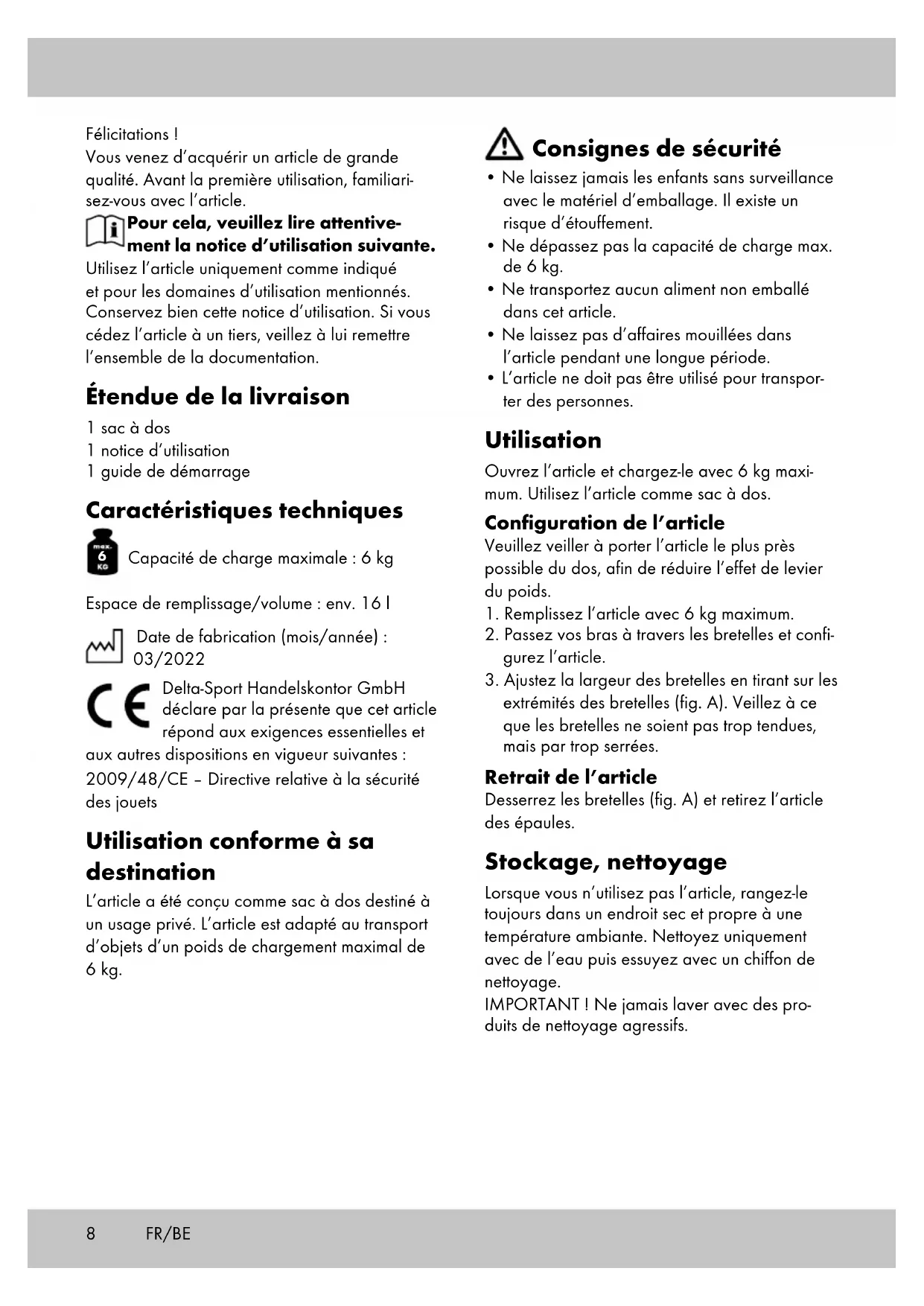 Félicitations !
Vous venez d'acquérir un article de grande qualité. Avant la première utilisation, familiarisez-vous avec l'article.

Pour cela, veuillez lire attentivement la notice d'utilisation suivante.
Utilisez l'article uniquement comme indiqué et pour les domaines d'utilisation mentionnés. Conservez bien cette notice d'utilisation. Si vous cédez l'article à un tiers, veillez à lui remettre l'ensemble de la documentation.

Étendue de la livraison
1 sac à dos
1 notice d'utilisation
1 guide de démarrage

Caractéristiques techniques
max. 6 KG Capacité de charge maximale : 6 kg

Espace de remplissage/volume : env. 16 l

Date de fabrication (mois/année) : 03/2022

Delta-Sport Handelskontor GmbH déclare par la présente que cet article répond aux exigences essentielles et aux autres dispositions en vigueur suivantes :
2009/48/CE – Directive relative à la sécurité des jouets

Utilisation conforme à sa destination
L'article a été conçu comme sac à dos destiné à un usage privé. L'article est adapté au transport d'objets d'un poids de chargement maximal de 6 kg.

Consignes de sécurité
• Ne laissez jamais les enfants sans surveillance avec le matériel d'emballage. Il existe un risque d'étouffement.
• Ne dépassez pas la capacité de charge max. de 6 kg.
• Ne transportez aucun aliment non emballé dans cet article.
• Ne laissez pas d'affaires mouillées dans l'article pendant une longue période.
• L'article ne doit pas être utilisé pour transporter des personnes.

Utilisation
Ouvrez l'article et chargez-le avec 6 kg maximum. Utilisez l'article comme sac à dos.

Configuration de l'article
Veuillez veiller à porter l'article le plus près possible du dos, afin de réduire l'effet de levier du poids.
1. Remplissez l'article avec 6 kg maximum.
2. Passez vos bras à travers les bretelles et configurez l'article.
3. Ajustez la largeur des bretelles en tirant sur les extrémités des bretelles (fig. A). Veillez à ce que les bretelles ne soient pas trop tendues, mais par trop serrées.

Retrait de l'article
Desserrez les bretelles (fig. A) et retirez l'article des épaules.

Stockage, nettoyage
Lorsque vous n'utilisez pas l'article, rangez-le toujours dans un endroit sec et propre à une température ambiante. Nettoyez uniquement avec de l'eau puis essuyez avec un chiffon de nettoyage.
IMPORTANT ! Ne jamais laver avec des produits de nettoyage agressifs.

8 FR/BE